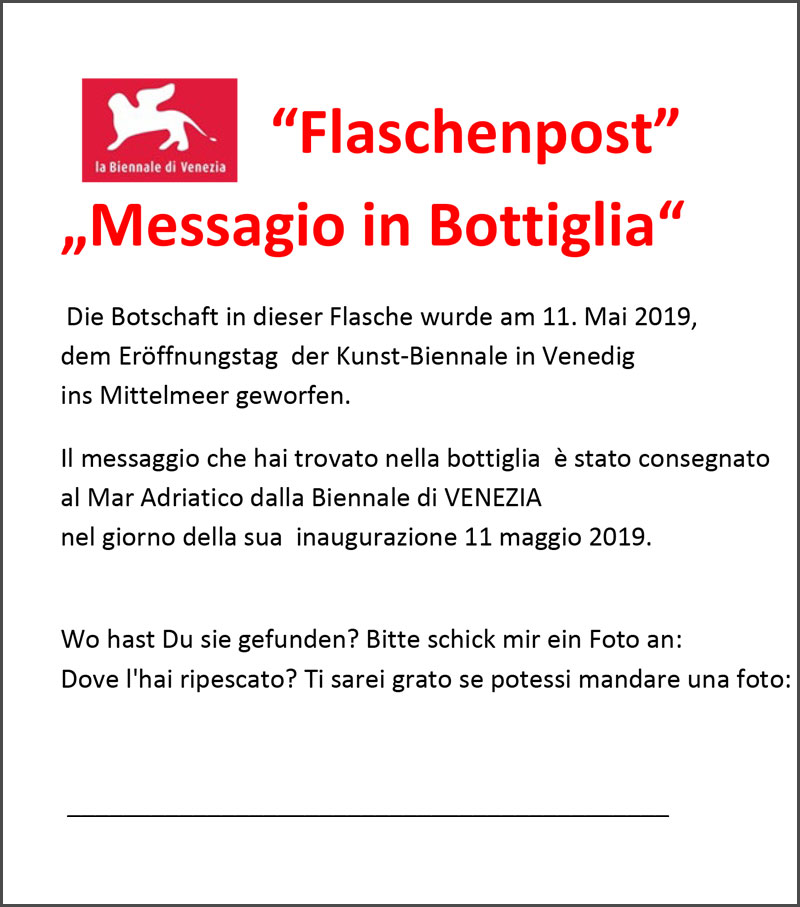 la Biennale di Venezia

“Flaschenpost”

„Messagio in Bottiglia“

Die Botschaft in dieser Flasche wurde am 11. Mai 2019, dem Eröffnungstag der Kunst-Biennale in Venedig ins Mittelmeer geworfen.

Il messaggio che hai trovato nella bottiglia è stato consegnato al Mar Adriatico dalla Biennale di VENEZIA nel giorno della sua inaugurazione 11 maggio 2019.

Wo hast Du sie gefunden? Bitte schick mir ein Foto an:
Dove l'hai ripescato? Ti sarei grato se potessi mandare una foto: